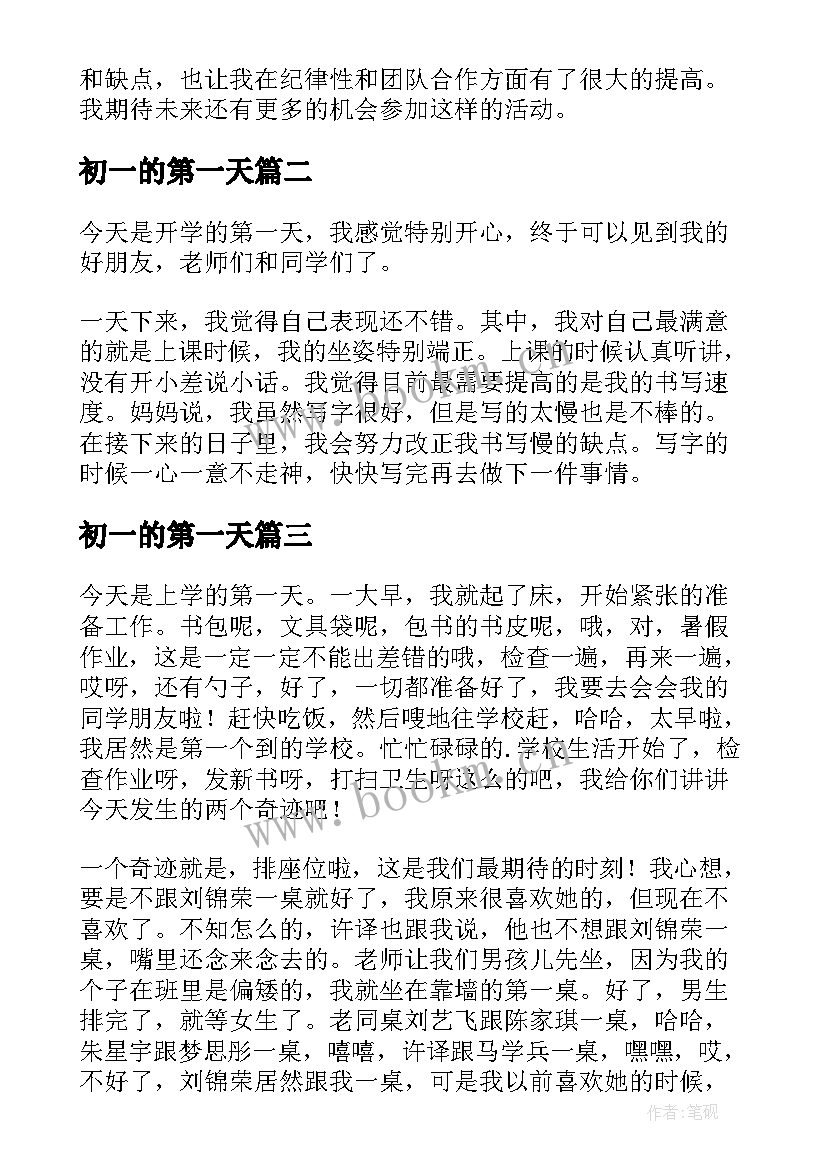 和缺点，也让我在纪律性和团队合作方面有了很大的提高。我期待未来还有更多的机会参加这样的活动。

初一的第一天篇二

今天是开学的第一天，我感觉特别开心，终于可以见到我的好朋友，老师们和同学们了。

一天下来，我觉得自己表现还不错。其中，我对自己最满意的就是上课时候，我的坐姿特别端正。上课的时候认真听讲，没有开小差说小话。我觉得目前最需要提高的是我的书写速度。妈妈说，我虽然写字很好，但是写的太慢也是不棒的。在接下来的日子里，我会努力改正我书写慢的缺点。写字的时候一心一意不走神，快快写完再去做下一件事情。

初一的第一天篇三

今天是上学的第一天。一大早，我就起了床，开始紧张的准备工作。书包呢，文具袋呢，包书的书皮呢，哦，对，暑假作业，这是一定一定不能出差错的哦，检查一遍，再来一遍，哎呀，还有勺子，好了，一切都准备好了，我要去会会我的同学朋友啦！赶快吃饭，然后嗖地往学校赶，哈哈，太早啦，我居然是第一个到的学校。忙忙碌碌的.学校生活开始了，检查作业呀，发新书呀，打扫卫生呀这么的吧，我给你们讲讲今天发生的两个奇迹吧！

一个奇迹就是，排座位啦，这是我们最期待的时刻！我心想，要是不跟刘锦荣一桌就好了，我原来很喜欢她的，但现在不喜欢了。不知怎么的，许译也跟我说，他也不想跟刘锦荣一桌，嘴里还念来念去的。老师让我们男孩儿先坐，因为我的个子在班里是偏矮的，我就坐在靠墙的第一桌。好了，男生排完了，就等女生了。老同桌刘艺飞跟陈家琪一桌，哈哈，朱星宇跟梦思彤一桌，嘻嘻，许译跟马学兵一桌，嘿嘿，哎，不好了，刘锦荣居然跟我一桌，可是我以前喜欢她的时候，

www.bookm.cn

作者:笔砚